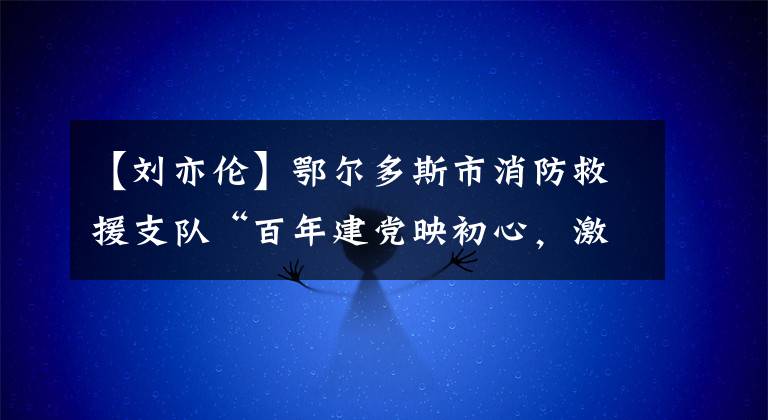 【刘亦伦】鄂尔多斯市消防救援支队“百年建党映初心，激